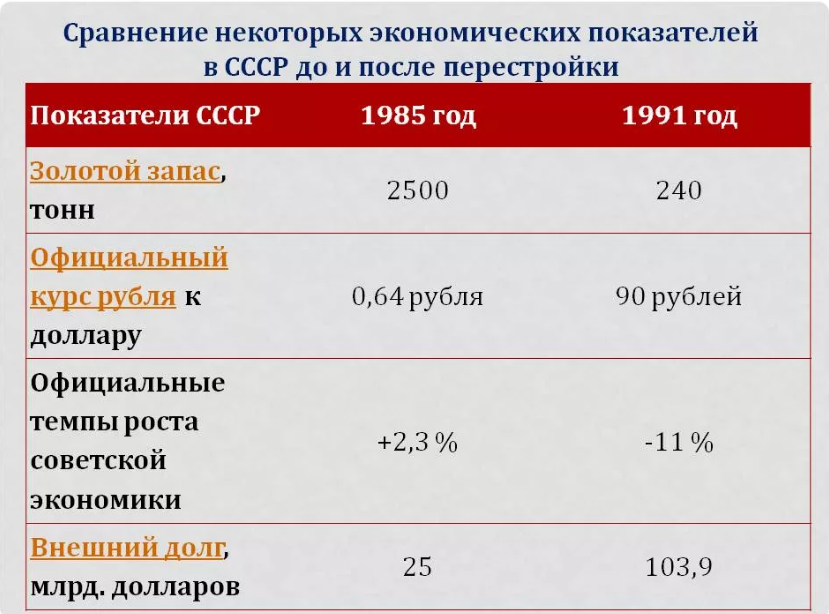 Сравнение некоторых экономических показателей в СССР до и после перестройки

| Показатели СССР | 1985 год | 1991 год |
|---|---|---|
| Золотой запас, тонн | 2500 | 240 |
| Официальный курс рубля к доллару | 0,64 рубля | 90 рублей |
| Официальные темпы роста советской экономики | +2,3 % | -11 % |
| Внешний долг, млрд. долларов | 25 | 103,9 |